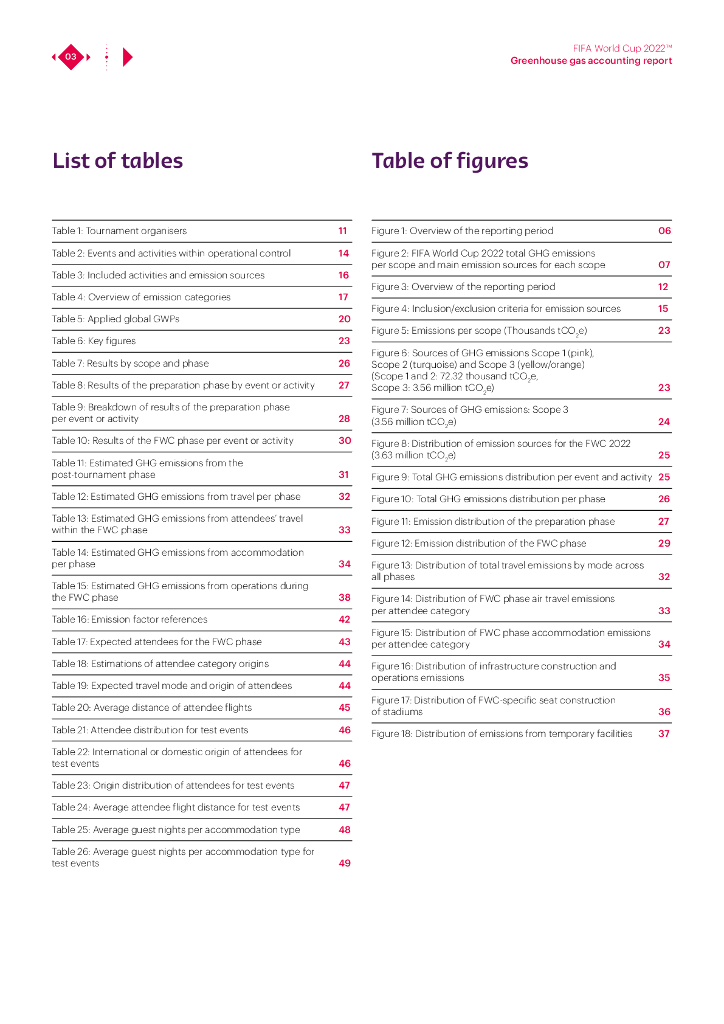 03

FIFA World Cup 2022™
Greenhouse gas accounting report

List of tables

| | |
|---|---|
| Table 1: Tournament organisers | 11 |
| Table 2: Events and activities within operational control | 14 |
| Table 3: Included activities and emission sources | 16 |
| Table 4: Overview of emission categories | 17 |
| Table 5: Applied global GWPs | 20 |
| Table 6: Key figures | 23 |
| Table 7: Results by scope and phase | 26 |
| Table 8: Results of the preparation phase by event or activity | 27 |
| Table 9: Breakdown of results of the preparation phase per event or activity | 28 |
| Table 10: Results of the FWC phase per event or activity | 30 |
| Table 11: Estimated GHG emissions from the post-tournament phase | 31 |
| Table 12: Estimated GHG emissions from travel per phase | 32 |
| Table 13: Estimated GHG emissions from attendees' travel within the FWC phase | 33 |
| Table 14: Estimated GHG emissions from accommodation per phase | 34 |
| Table 15: Estimated GHG emissions from operations during the FWC phase | 38 |
| Table 16: Emission factor references | 42 |
| Table 17: Expected attendees for the FWC phase | 43 |
| Table 18: Estimations of attendee category origins | 44 |
| Table 19: Expected travel mode and origin of attendees | 44 |
| Table 20: Average distance of attendee flights | 45 |
| Table 21: Attendee distribution for test events | 46 |
| Table 22: International or domestic origin of attendees for test events | 46 |
| Table 23: Origin distribution of attendees for test events | 47 |
| Table 24: Average attendee flight distance for test events | 47 |
| Table 25: Average guest nights per accommodation type | 48 |
| Table 26: Average guest nights per accommodation type for test events | 49 |

Table of figures

| | |
|---|---|
| Figure 1: Overview of the reporting period | 06 |
| Figure 2: FIFA World Cup 2022 total GHG emissions per scope and main emission sources for each scope | 07 |
| Figure 3: Overview of the reporting period | 12 |
| Figure 4: Inclusion/exclusion criteria for emission sources | 15 |
| Figure 5: Emissions per scope (Thousands $tCO_2e$) | 23 |
| Figure 6: Sources of GHG emissions Scope 1 (pink), Scope 2 (turquoise) and Scope 3 (yellow/orange) (Scope 1 and 2: 72.32 thousand $tCO_2e$, Scope 3: 3.56 million $tCO_2e$) | 23 |
| Figure 7: Sources of GHG emissions: Scope 3 (3.56 million $tCO_2e$) | 24 |
| Figure 8: Distribution of emission sources for the FWC 2022 (3.63 million $tCO_2e$) | 25 |
| Figure 9: Total GHG emissions distribution per event and activity | 25 |
| Figure 10: Total GHG emissions distribution per phase | 26 |
| Figure 11: Emission distribution of the preparation phase | 27 |
| Figure 12: Emission distribution of the FWC phase | 29 |
| Figure 13: Distribution of total travel emissions by mode across all phases | 32 |
| Figure 14: Distribution of FWC phase air travel emissions per attendee category | 33 |
| Figure 15: Distribution of FWC phase accommodation emissions per attendee category | 34 |
| Figure 16: Distribution of infrastructure construction and operations emissions | 35 |
| Figure 17: Distribution of FWC-specific seat construction of stadiums | 36 |
| Figure 18: Distribution of emissions from temporary facilities | 37 |